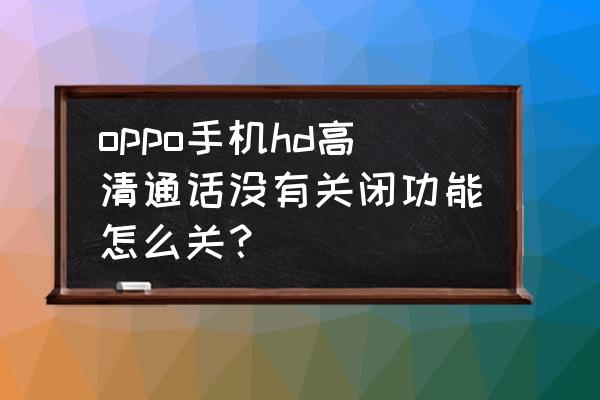 oppo手机hd高清通话没有关闭功能怎么关？